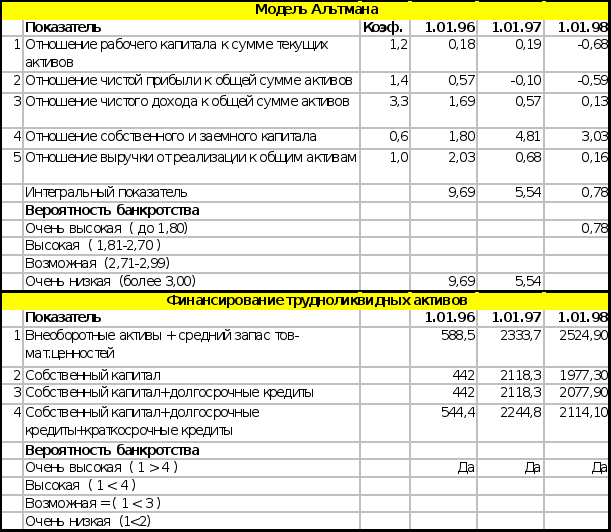 Модель Альтмана

| | Показатель | Коэф. | 1.01.96 | 1.01.97 | 1.01.98 |
|---|---|---|---|---|---|
| 1 | Отношение рабочего капитала к сумме текущих активов | 1,2 | 0,18 | 0,19 | -0,68 |
| 2 | Отношение чистой прибыли к общей сумме активов | 1,4 | 0,57 | -0,10 | -0,59 |
| 3 | Отношение чистого дохода к общей сумме активов | 3,3 | 1,69 | 0,57 | 0,13 |
| 4 | Отношение собственного и заемного капитала | 0,6 | 1,80 | 4,81 | 3,03 |
| 5 | Отношение выручки от реализации к общим активам | 1,0 | 2,03 | 0,68 | 0,16 |
| | Интегральный показатель | | 9,69 | 5,54 | 0,78 |
| | Вероятность банкротства | | | | |
| | Очень высокая ( до 1,80) | | | | 0,78 |
| | Высокая ( 1,81-2,70 ) | | | | |
| | Возможная (2,71-2,99) | | | | |
| | Очень низкая (более 3,00) | | 9,69 | 5,54 | |

Финансирование трудноликвидных активов

| | Показатель | | 1.01.96 | 1.01.97 | 1.01.98 |
|---|---|---|---|---|---|
| 1 | Внеоборотные активы + средний запас тов-мат.ценностей | | 588,5 | 2333,7 | 2524,90 |
| 2 | Собственный капитал | | 442 | 2118,3 | 1977,30 |
| 3 | Собственный капитал+долгосрочные кредиты | | 442 | 2118,3 | 2077,90 |
| 4 | Собственный капитал+долгосрочные кредиты+краткосрочные кредиты | | 544,4 | 2244,8 | 2114,10 |
| | Вероятность банкротства | | | | |
| | Очень высокая ( 1 > 4 ) | | Да | Да | Да |
| | Высокая ( 1 < 4 ) | | | | |
| | Возможная = ( 1 < 3 ) | | | | |
| | Очень низкая (1<2) | | | | |